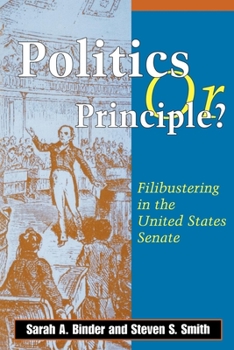 Politics Or Principle?

Filibustering in the United States Senate

Sarah A. Binder and Steven S. Smith